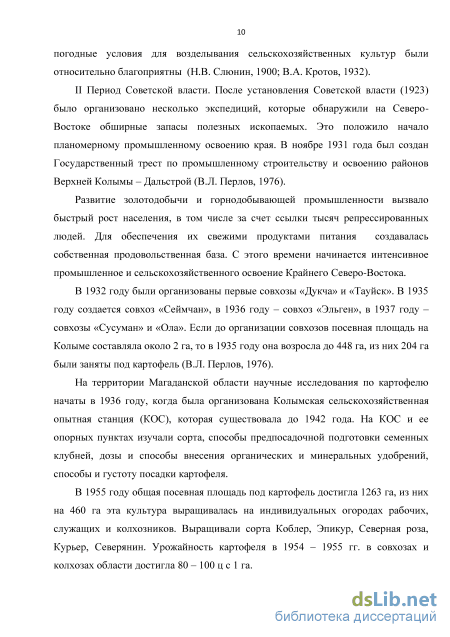 10

погодные условия для возделывания сельскохозяйственных культур были относительно благоприятны (Н.В. Слюнин, 1900; В.А. Кротов, 1932).

II Период Советской власти. После установления Советской власти (1923) было организовано несколько экспедиций, которые обнаружили на Северо-Востоке обширные запасы полезных ископаемых. Это положило начало планомерному промышленному освоению края. В ноябре 1931 года был создан Государственный трест по промышленному строительству и освоению районов Верхней Колымы – Дальстрой (В.Л. Перлов, 1976).

Развитие золотодобычи и горнодобывающей промышленности вызвало быстрый рост населения, в том числе за счет ссылки тысяч репрессированных людей. Для обеспечения их свежими продуктами питания создавалась собственная продовольственная база. С этого времени начинается интенсивное промышленное и сельскохозяйственного освоение Крайнего Северо-Востока.

В 1932 году были организованы первые совхозы «Дукча» и «Тауйск». В 1935 году создается совхоз «Сеймчан», в 1936 году – совхоз «Эльген», в 1937 году – совхозы «Сусуман» и «Ола». Если до организации совхозов посевная площадь на Колыме составляла около 2 га, то в 1935 году она возросла до 448 га, из них 204 га были заняты под картофель (В.Л. Перлов, 1976).

На территории Магаданской области научные исследования по картофелю начаты в 1936 году, когда была организована Колымская сельскохозяйственная опытная станция (КОС), которая существовала до 1942 года. На КОС и ее опорных пунктах изучали сорта, способы предпосадочной подготовки семенных клубней, дозы и способы внесения органических и минеральных удобрений, способы и густоту посадки картофеля.

В 1955 году общая посевная площадь под картофель достигла 1263 га, из них на 460 га эта культура выращивалась на индивидуальных огородах рабочих, служащих и колхозников. Выращивали сорта Коблер, Эпикур, Северная роза, Курьер, Северянин. Урожайность картофеля в 1954 – 1955 гг. в совхозах и колхозах области достигла 80 – 100 ц с 1 га.

dsLib.net
библиотека диссертаций